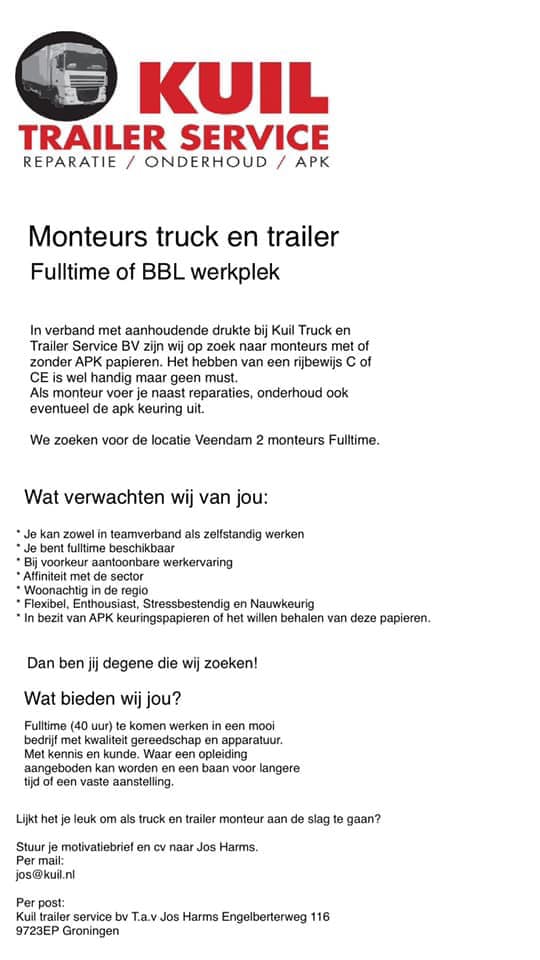 KUIL
TRAILER SERVICE
REPARATIE / ONDERHOUD / APK

Monteurs truck en trailer
Fulltime of BBL werkplek

In verband met aanhoudende drukte bij Kuil Truck en Trailer Service BV zijn wij op zoek naar monteurs met of zonder APK papieren. Het hebben van een rijbewijs C of CE is wel handig maar geen must.
Als monteur voer je naast reparaties, onderhoud ook eventueel de apk keuring uit.

We zoeken voor de locatie Veendam 2 monteurs Fulltime.

Wat verwachten wij van jou:

* Je kan zowel in teamverband als zelfstandig werken
* Je bent fulltime beschikbaar
* Bij voorkeur aantoonbare werkervaring
* Affiniteit met de sector
* Woonachtig in de regio
* Flexibel, Enthousiast, Stressbestendig en Nauwkeurig
* In bezit van APK keuringspapieren of het willen behalen van deze papieren.

Dan ben jij degene die wij zoeken!

Wat bieden wij jou?

Fulltime (40 uur) te komen werken in een mooi bedrijf met kwaliteit gereedschap en apparatuur. Met kennis en kunde. Waar een opleiding aangeboden kan worden en een baan voor langere tijd of een vaste aanstelling.

Lijkt het je leuk om als truck en trailer monteur aan de slag te gaan?

Stuur je motivatiebrief en cv naar Jos Harms.
Per mail:
jos@kuil.nl

Per post:
Kuil trailer service bv T.a.v Jos Harms Engelberterweg 116
9723EP Groningen